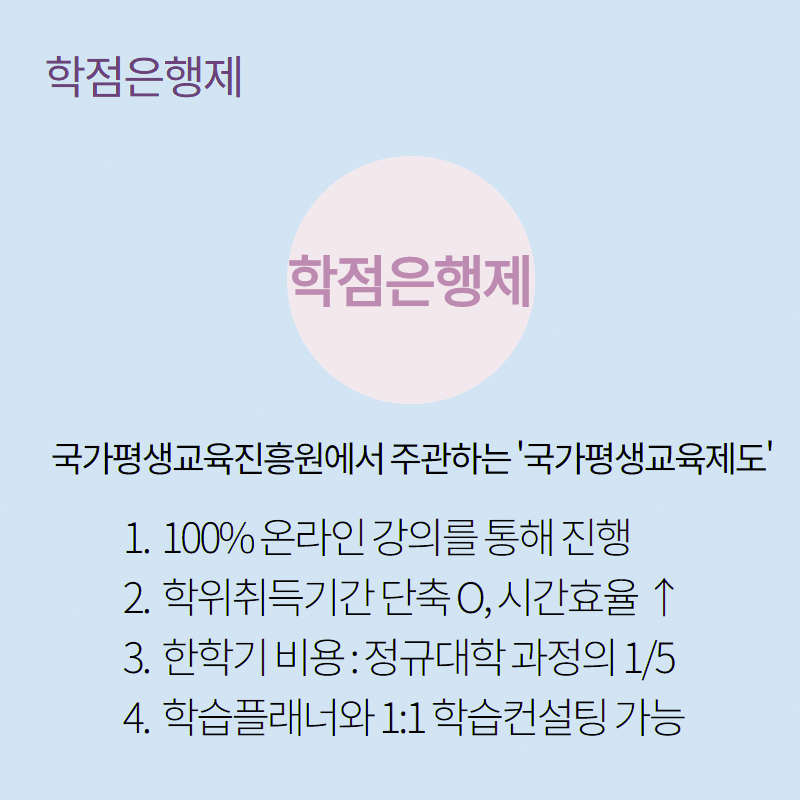 학점은행제

학점은행제

국가평생교육진흥원에서 주관하는 '국가평생교육제도'

1. 100% 온라인 강의를 통해 진행
2. 학위취득기간 단축 O, 시간효율 ↑
3. 한학기 비용 : 정규대학 과정의 1/5
4. 학습플래너와 1:1 학습컨설팅 가능